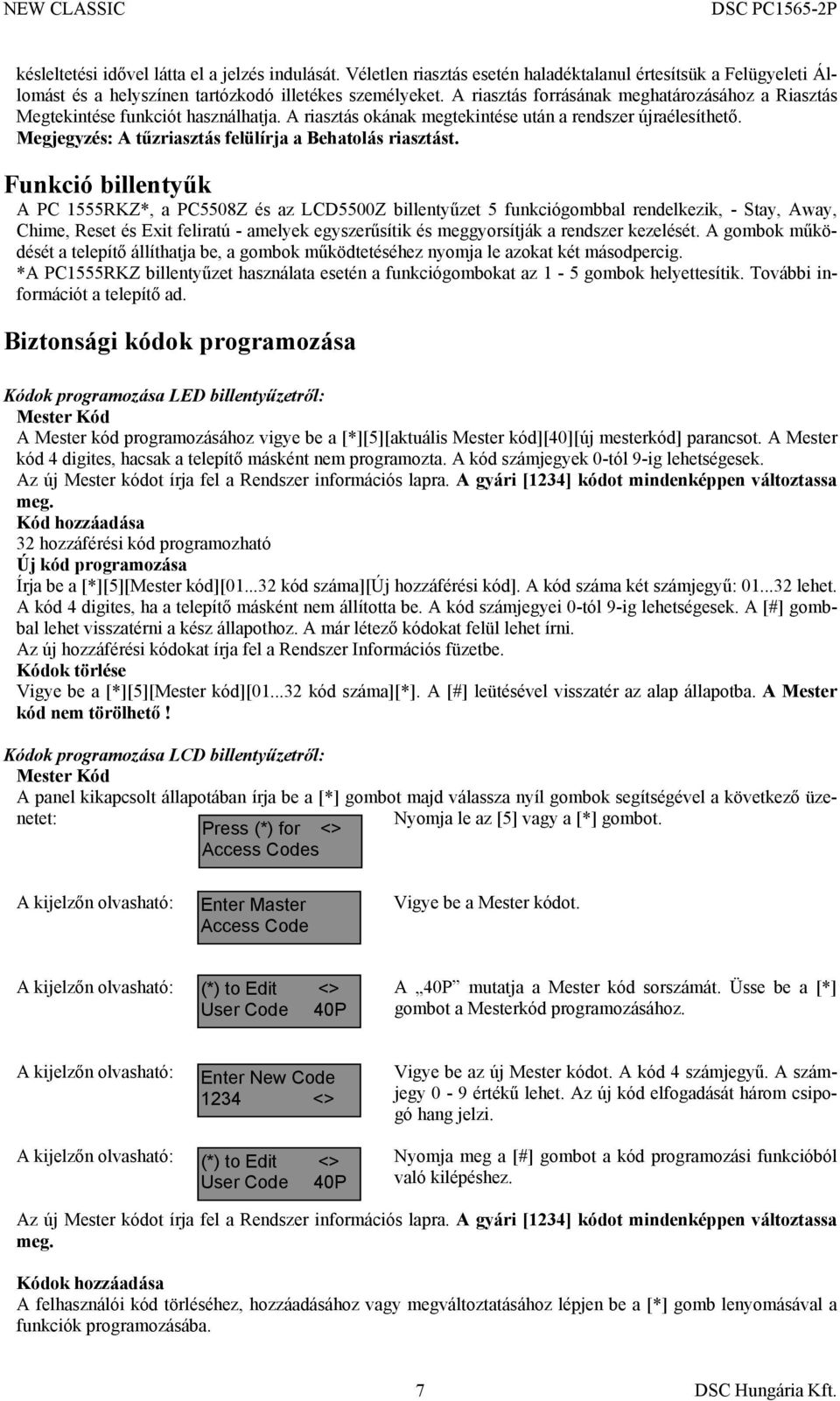 NEW CLASSIC DSC PC1565-2P

késleltetési idővel látta el a jelzés indulását. Véletlen riasztás esetén haladéktalanul értesítsük a Felügyeleti Állomást és a helyszínen tartózkodó illetékes személyeket. A riasztás forrásának meghatározásához a Riasztás Megtekintése funkciót használhatja. A riasztás okának megtekintése után a rendszer újraélesíthető.
Megjegyzés: A tűzriasztás felülírja a Behatolás riasztást.

Funkció billentyűk
A PC 1555RKZ*, a PC5508Z és az LCD5500Z billentyűzet 5 funkciógombbal rendelkezik, - Stay, Away, Chime, Reset és Exit feliratú - amelyek egyszerűsítik és meggyorsítják a rendszer kezelését. A gombok működését a telepítő állíthatja be, a gombok működtetéséhez nyomja le azokat két másodpercig.
*A PC1555RKZ billentyűzet használata esetén a funkciógombokat az 1 - 5 gombok helyettesítik. További információt a telepítő ad.

Biztonsági kódok programozása

Kódok programozása LED billentyűzetről:
Mester Kód
A Mester kód programozásához vigye be a [*][5][aktuális Mester kód][40][új mesterkód] parancsot. A Mester kód 4 digites, hacsak a telepítő másként nem programozta. A kód számjegyek 0-tól 9-ig lehetségesek.
Az új Mester kódot írja fel a Rendszer információs lapra. A gyári [1234] kódot mindenképpen változtassa meg.
Kód hozzáadása
32 hozzáférési kód programozható
Új kód programozása
Írja be a [*][5][Mester kód][01...32 kód száma][Új hozzáférési kód]. A kód száma két számjegyű: 01...32 lehet. A kód 4 digites, ha a telepítő másként nem állította be. A kód számjegyei 0-tól 9-ig lehetségesek. A [#] gombbal lehet visszatérni a kész állapothoz. A már létező kódokat felül lehet írni.
Az új hozzáférési kódokat írja fel a Rendszer Információs füzetbe.
Kódok törlése
Vigye be a [*][5][Mester kód][01...32 kód száma][*]. A [#] leütésével visszatér az alap állapotba. A Mester kód nem törölhető !

Kódok programozása LCD billentyűzetről:
Mester Kód
A panel kikapcsolt állapotában írja be a [*] gombot majd válassza nyíl gombok segítségével a következő üzenetet:
Press (*) for <>
Access Codes
Nyomja le az [5] vagy a [*] gombot.

A kijelzőn olvasható:
Enter Master
Access Code
Vigye be a Mester kódot.

A kijelzőn olvasható:
(*) to Edit <>
User Code 40P
A „40P” mutatja a Mester kód sorszámát. Üsse be a [*] gombot a Mesterkód programozásához.

A kijelzőn olvasható:
Enter New Code
1234 <>
Vigye be az új Mester kódot. A kód 4 számjegyű. A számjegy 0 - 9 értékű lehet. Az új kód elfogadását három csipogó hang jelzi.

A kijelzőn olvasható:
(*) to Edit <>
User Code 40P
Nyomja meg a [#] gombot a kód programozási funkcióból való kilépéshez.

Az új Mester kódot írja fel a Rendszer információs lapra. A gyári [1234] kódot mindenképpen változtassa meg.

Kódok hozzáadása
A felhasználói kód törléséhez, hozzáadásához vagy megváltoztatásához lépjen be a [*] gomb lenyomásával a funkciók programozásába.

7 DSC Hungária Kft.